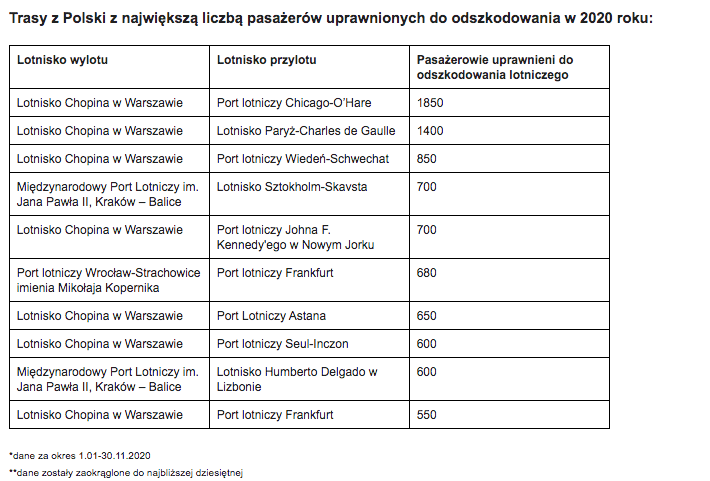 Trasy z Polski z największą liczbą pasażerów uprawnionych do odszkodowania w 2020 roku:

| Lotnisko wylotu | Lotnisko przylotu | Pasażerowie uprawnieni do odszkodowania lotniczego |
|---|---|---|
| Lotnisko Chopina w Warszawie | Port lotniczy Chicago-O'Hare | 1850 |
| Lotnisko Chopina w Warszawie | Lotnisko Paryż-Charles de Gaulle | 1400 |
| Lotnisko Chopina w Warszawie | Port lotniczy Wiedeń-Schwechat | 850 |
| Międzynarodowy Port Lotniczy im. Jana Pawła II, Kraków – Balice | Lotnisko Sztokholm-Skavsta | 700 |
| Lotnisko Chopina w Warszawie | Port lotniczy Johna F. Kennedy'ego w Nowym Jorku | 700 |
| Port lotniczy Wrocław-Strachowice imienia Mikołaja Kopernika | Port lotniczy Frankfurt | 680 |
| Lotnisko Chopina w Warszawie | Port Lotniczy Astana | 650 |
| Lotnisko Chopina w Warszawie | Port lotniczy Seul-Inczon | 600 |
| Międzynarodowy Port Lotniczy im. Jana Pawła II, Kraków – Balice | Lotnisko Humberto Delgado w Lizbonie | 600 |
| Lotnisko Chopina w Warszawie | Port lotniczy Frankfurt | 550 |

*dane za okres 1.01-30.11.2020

**dane zostały zaokrąglone do najbliższej dziesiętnej